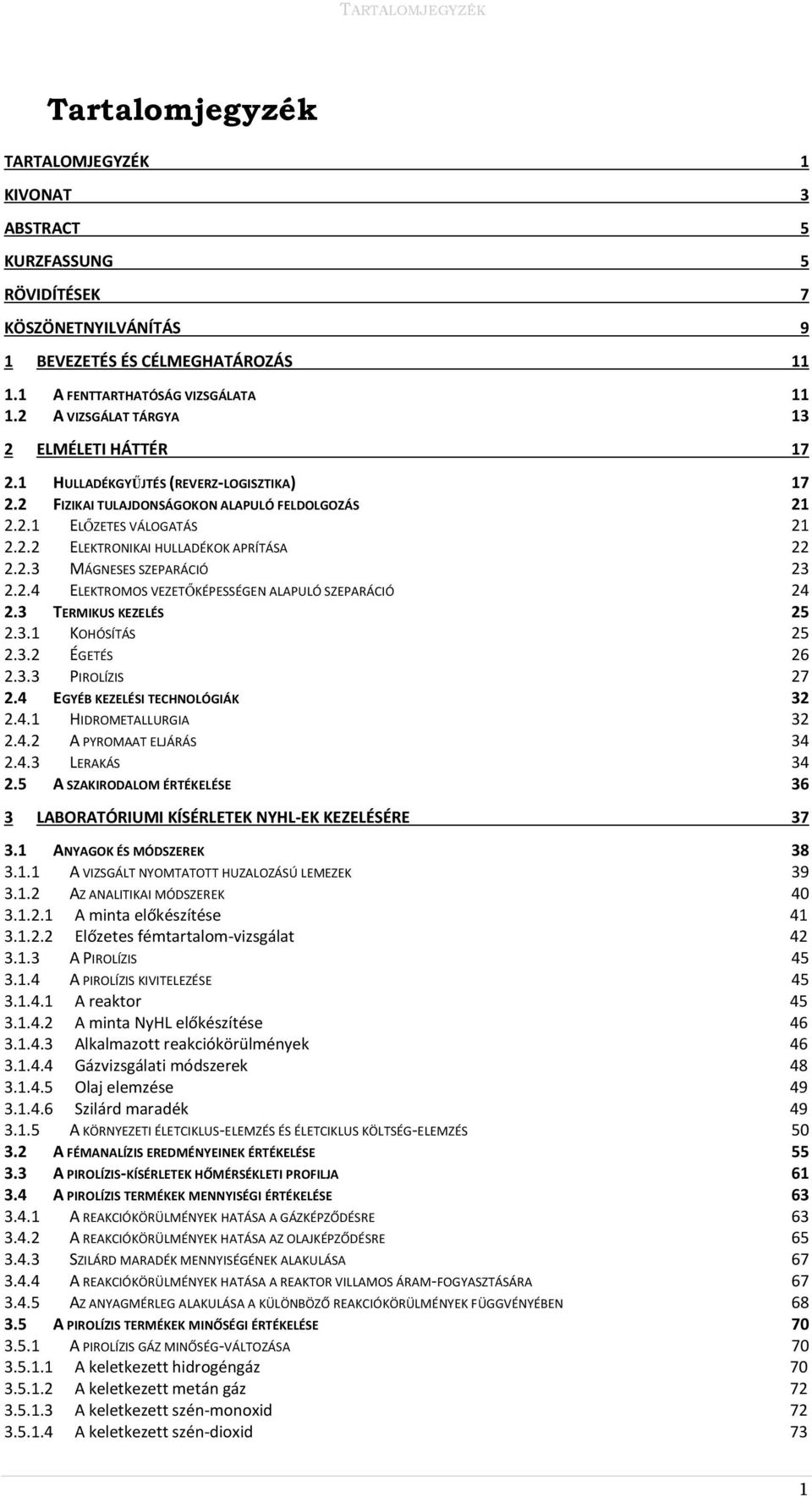 TARTALOMJEGYZÉK

Tartalomjegyzék

TARTALOMJEGYZÉK 1
KIVONAT 3
ABSTRACT 5
KURZFASSUNG 5
RÖVIDÍTÉSEK 7
KÖSZÖNETNYILVÁNÍTÁS 9
1 BEVEZETÉS ÉS CÉLMEGHATÁROZÁS 11
1.1 A FENTTARTHATÓSÁG VIZSGÁLATA 11
1.2 A VIZSGÁLAT TÁRGYA 13
2 ELMÉLETI HÁTTÉR 17
2.1 HULLADÉKGYŰJTÉS (REVERZ-LOGISZTIKA) 17
2.2 FIZIKAI TULAJDONSÁGOKON ALAPULÓ FELDOLGOZÁS 21
2.2.1 ELŐZETES VÁLOGATÁS 21
2.2.2 ELEKTRONIKAI HULLADÉKOK APRÍTÁSA 22
2.2.3 MÁGNESES SZEPARÁCIÓ 23
2.2.4 ELEKTROMOS VEZETŐKÉPESSÉGEN ALAPULÓ SZEPARÁCIÓ 24
2.3 TERMIKUS KEZELÉS 25
2.3.1 KOHÓSÍTÁS 25
2.3.2 ÉGETÉS 26
2.3.3 PIROLÍZIS 27
2.4 EGYÉB KEZELÉSI TECHNOLÓGIÁK 32
2.4.1 HIDROMETALLURGIA 32
2.4.2 A PYROMAAT ELJÁRÁS 34
2.4.3 LERAKÁS 34
2.5 A SZAKIRODALOM ÉRTÉKELÉSE 36
3 LABORATÓRIUMI KÍSÉRLETEK NYHL-EK KEZELÉSÉRE 37
3.1 ANYAGOK ÉS MÓDSZEREK 38
3.1.1 A VIZSGÁLT NYOMTATOTT HUZALOZÁSÚ LEMEZEK 39
3.1.2 AZ ANALITIKAI MÓDSZEREK 40
3.1.2.1 A minta előkészítése 41
3.1.2.2 Előzetes fémtartalom-vizsgálat 42
3.1.3 A PIROLÍZIS 45
3.1.4 A PIROLÍZIS KIVITELEZÉSE 45
3.1.4.1 A reaktor 45
3.1.4.2 A minta NyHL előkészítése 46
3.1.4.3 Alkalmazott reakciókörülmények 46
3.1.4.4 Gázvizsgálati módszerek 48
3.1.4.5 Olaj elemzése 49
3.1.4.6 Szilárd maradék 49
3.1.5 A KÖRNYEZETI ÉLETCIKLUS-ELEMZÉS ÉS ÉLETCIKLUS KÖLTSÉG-ELEMZÉS 50
3.2 A FÉMANALÍZIS EREDMÉNYEINEK ÉRTÉKELÉSE 55
3.3 A PIROLÍZIS-KÍSÉRLETEK HŐMÉRSÉKLETI PROFILJA 61
3.4 A PIROLÍZIS TERMÉKEK MENNYISÉGI ÉRTÉKELÉSE 63
3.4.1 A REAKCIÓKÖRÜLMÉNYEK HATÁSA A GÁZKÉPZŐDÉSRE 63
3.4.2 A REAKCIÓKÖRÜLMÉNYEK HATÁSA AZ OLAJKÉPZŐDÉSRE 65
3.4.3 SZILÁRD MARADÉK MENNYISÉGÉNEK ALAKULÁSA 67
3.4.4 A REAKCIÓKÖRÜLMÉNYEK HATÁSA A REAKTOR VILLAMOS ÁRAM-FOGYASZTÁSÁRA 67
3.4.5 AZ ANYAGMÉRLEG ALAKULÁSA A KÜLÖNBÖZŐ REAKCIÓKÖRÜLMÉNYEK FÜGGVÉNYÉBEN 68
3.5 A PIROLÍZIS TERMÉKEK MINŐSÉGI ÉRTÉKELÉSE 70
3.5.1 A PIROLÍZIS GÁZ MINŐSÉG-VÁLTOZÁSA 70
3.5.1.1 A keletkezett hidrogéngáz 70
3.5.1.2 A keletkezett metán gáz 72
3.5.1.3 A keletkezett szén-monoxid 72
3.5.1.4 A keletkezett szén-dioxid 73

1